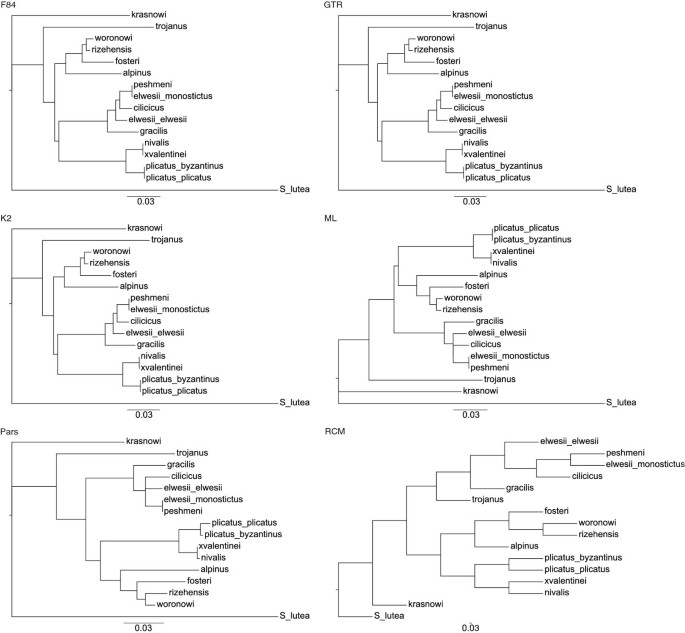 F84

krasnowi
trojanus
woronowi
rizehensis
fosteri
alpinus
peshmeni
elwesii_monostictus
cilicicus
elwesii_elwesii
gracilis
nivalis
xvalentinei
plicatus_byzantinus
plicatus_plicatus
S_lutea
0.03

GTR

krasnowi
trojanus
woronowi
rizehensis
fosteri
alpinus
peshmeni
elwesii_monostictus
cilicicus
elwesii_elwesii
gracilis
nivalis
xvalentinei
plicatus_byzantinus
plicatus_plicatus
S_lutea
0.03

K2

krasnowi
trojanus
woronowi
rizehensis
fosteri
alpinus
peshmeni
elwesii_monostictus
cilicicus
elwesii_elwesii
gracilis
nivalis
xvalentinei
plicatus_byzantinus
plicatus_plicatus
S_lutea
0.03

ML

plicatus_plicatus
plicatus_byzantinus
xvalentinei
nivalis
alpinus
fosteri
woronowi
rizehensis
gracilis
elwesii_elwesii
cilicicus
elwesii_monostictus
peshmeni
trojanus
krasnowi
S_lutea
0.03

Pars

krasnowi
trojanus
gracilis
cilicicus
elwesii_elwesii
elwesii_monostictus
peshmeni
plicatus_plicatus
plicatus_byzantinus
xvalentinei
nivalis
alpinus
fosteri
rizehensis
woronowi
S_lutea
0.03

RCM

elwesii_elwesii
peshmeni
elwesii_monostictus
cilicicus
gracilis
trojanus
fosteri
woronowi
rizehensis
alpinus
plicatus_byzantinus
plicatus_plicatus
xvalentinei
nivalis
krasnowi
S_lutea
0.03